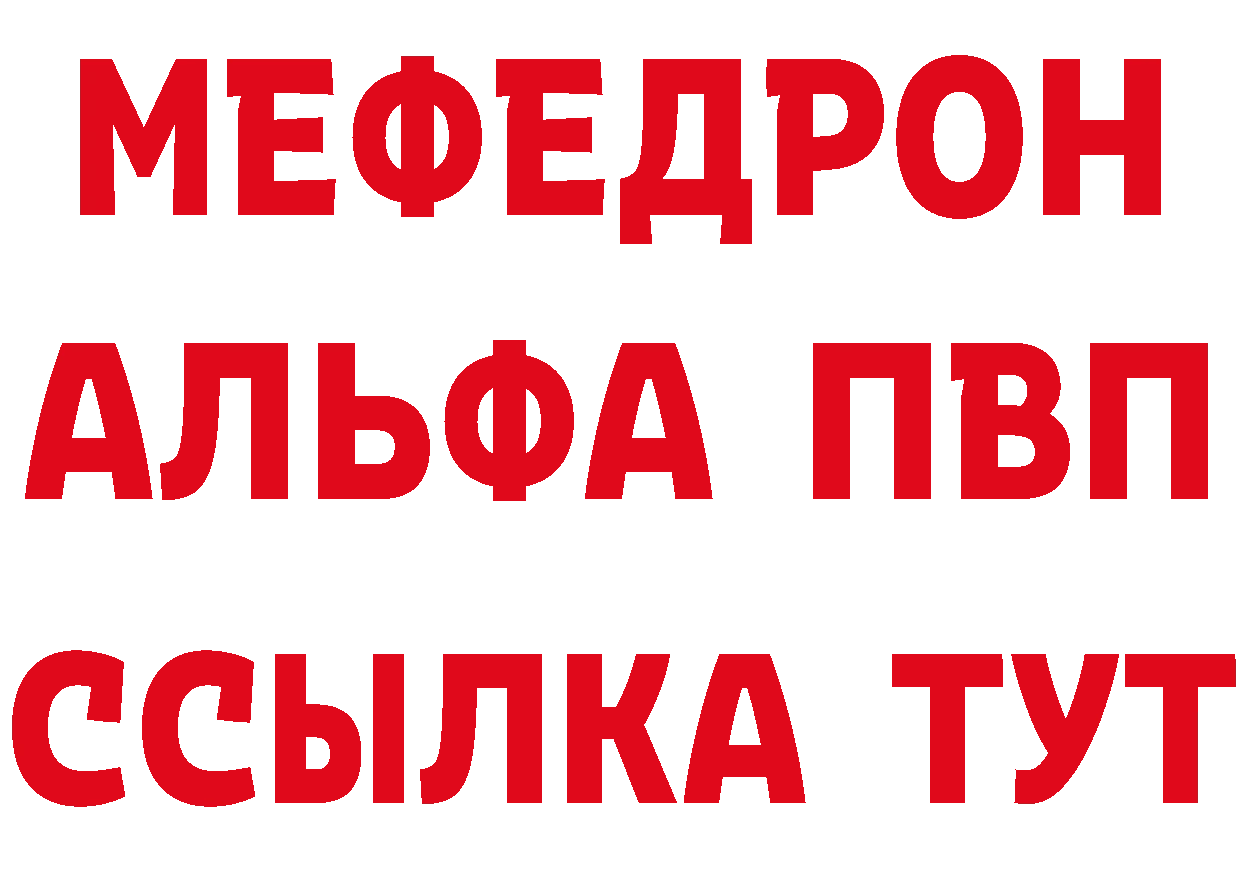 МЕФЕДРОН
АЛЬФА ПВП
ССЫЛКА ТУТ